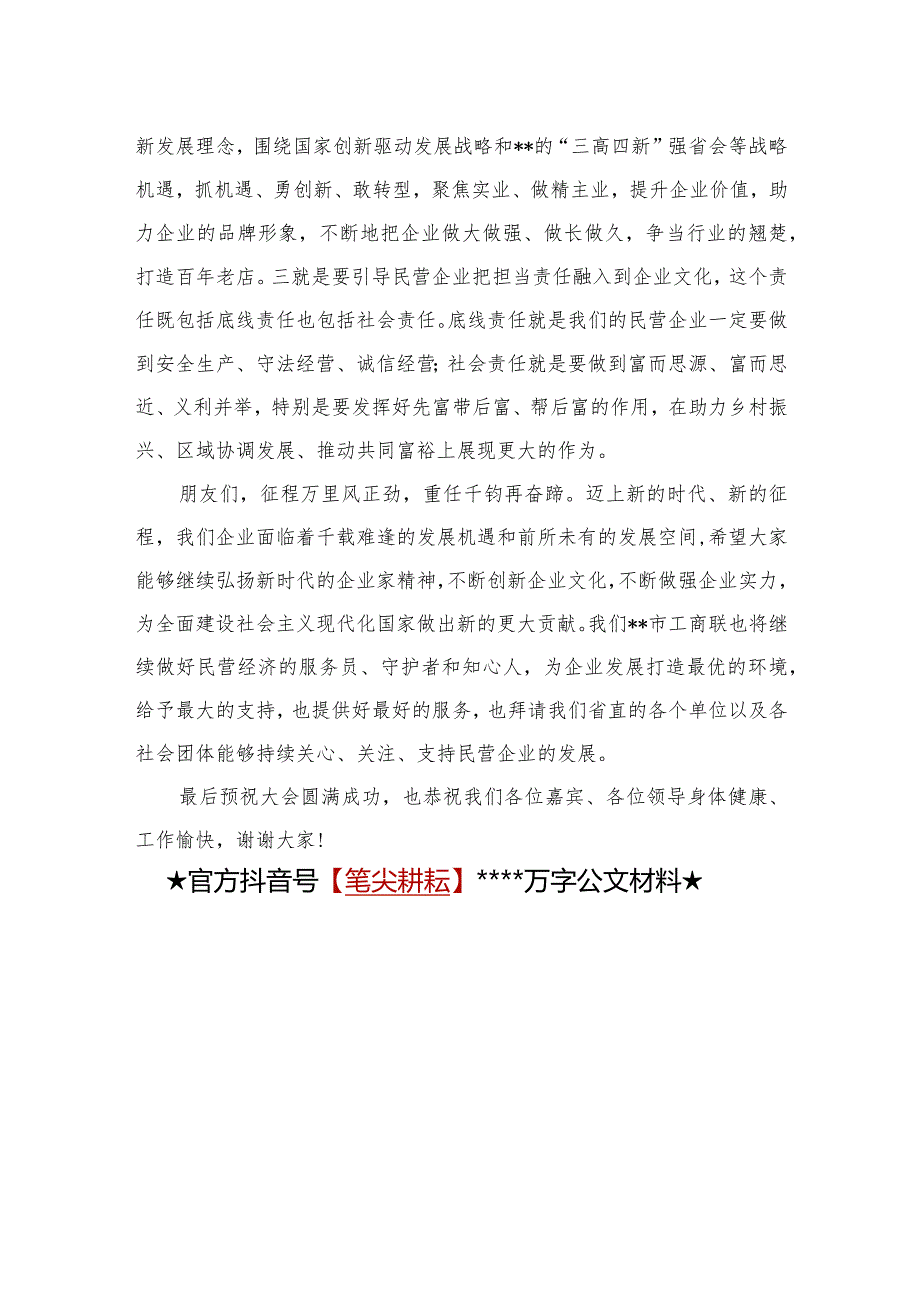 新发展理念，围绕国家创新驱动发展战略和**的“三高四新”强省会等战略机遇，抓机遇、勇创新、敢转型，聚焦实业、做精主业，提升企业价值，助力企业的品牌形象，不断地把企业做大做强、做长做久，争当行业的翘楚，打造百年老店。三就是要引导民营企业把担当责任融入到企业文化，这个责任既包括底线责任也包括社会责任。底线责任就是我们的民营企业一定要做到安全生产、守法经营、诚信经营；社会责任就是要做到富而思源、富而思近、义利并举，特别是要发挥好先富带后富、帮后富的作用，在助力乡村振兴、区域协调发展、推动共同富裕上展现更大的作为。

朋友们，征程万里风正劲，重任千钧再奋蹄。迈上新的时代、新的征程，我们企业面临着千载难逢的发展机遇和前所未有的发展空间，希望大家能够继续弘扬新时代的企业家精神，不断创新企业文化，不断做强企业实力，为全面建设社会主义现代化国家做出新的更大贡献。我们**市工商联也将继续做好民营经济的服务员、守护者和知心人，为企业发展打造最优的环境，给予最大的支持，也提供好最好的服务，也拜请我们省直的各个单位以及各社会团体能够持续关心、关注、支持民营企业的发展。

最后预祝大会圆满成功，也恭祝我们各位嘉宾、各位领导身体健康、工作愉快，谢谢大家！

★官方抖音号【笔尖耕耘】****万字公文材料★